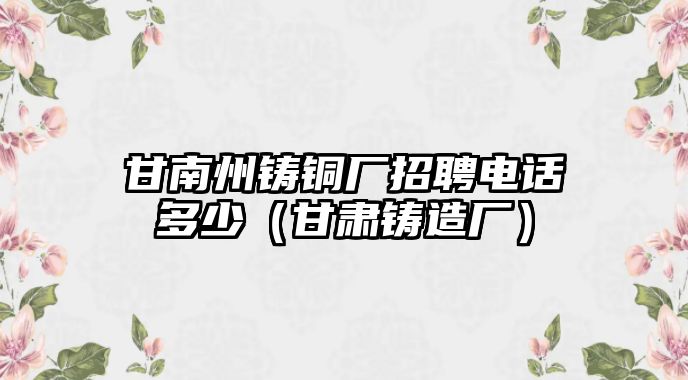 甘南州铸铜厂招聘电话多少（甘肃铸造厂）